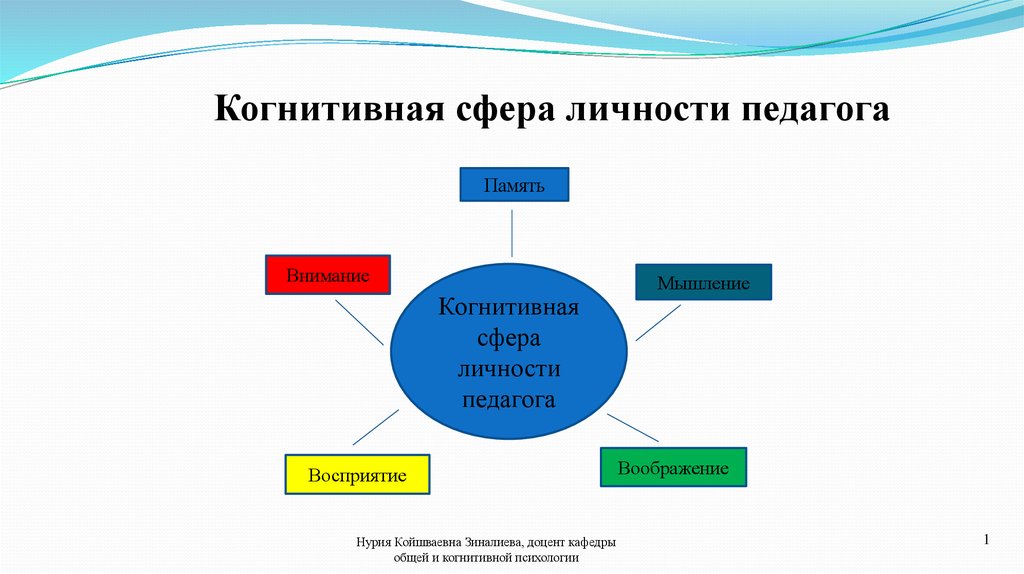 Когнитивная сфера личности педагога

Память

Внимание

Мышление

Когнитивная сфера личности педагога

Восприятие

Воображение

Нурия Койшваевна Зиналиева, доцент кафедры общей и когнитивной психологии

1